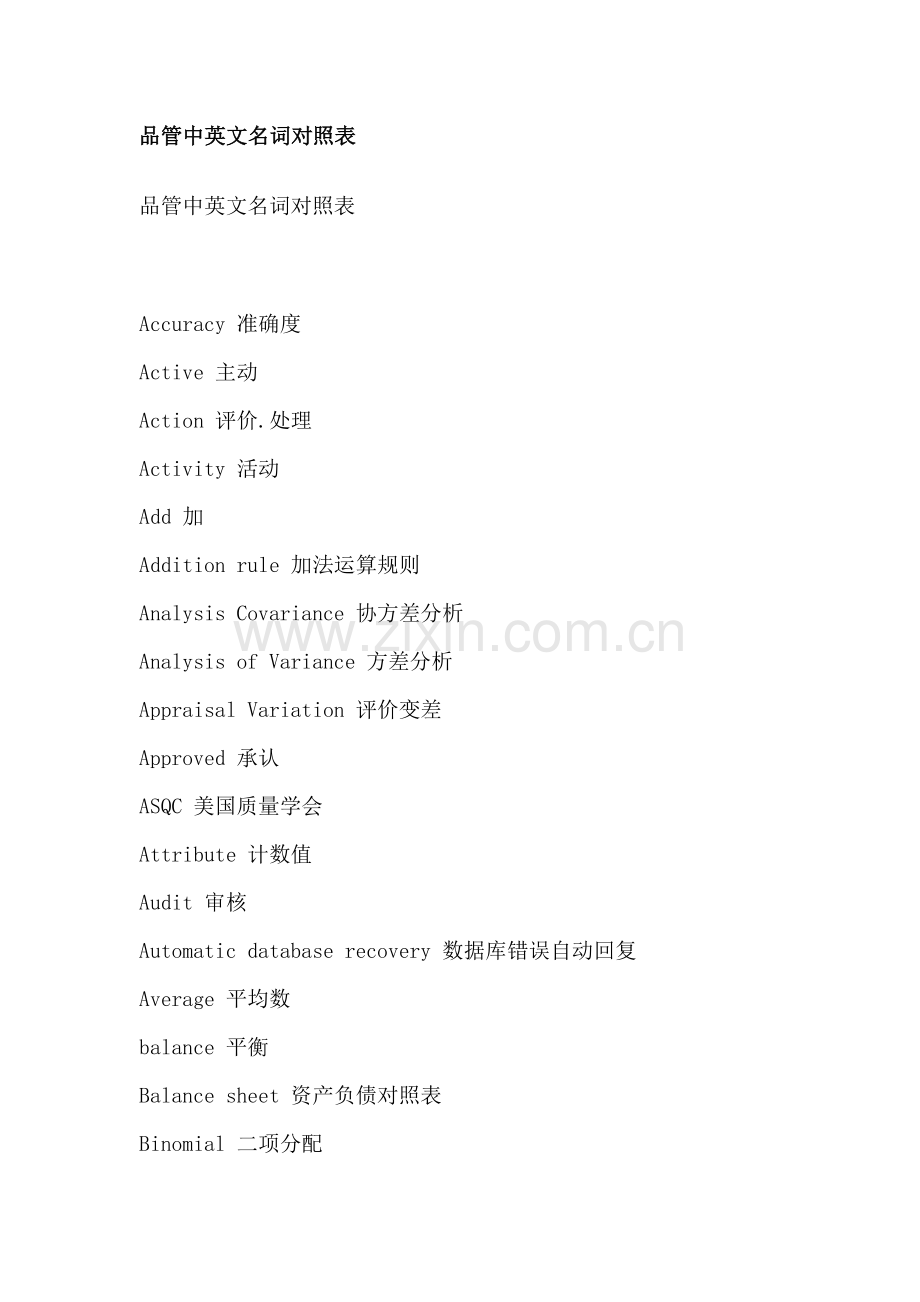 品管中英文名词对照表

品管中英文名词对照表

Accuracy 准确度

Active 主动

Action 评价.处理

Activity 活动

Add 加

Addition rule 加法运算规则

Analysis Covariance 协方差分析

Analysis of Variance 方差分析

Appraisal Variation 评价变差

Approved 承认

ASQC 美国质量学会

Attribute 计数值

Audit 审核

Automatic database recovery 数据库错误自动回复

Average 平均数

balance 平衡

Balance sheet 资产负债对照表

Binomial 二项分配

www.zixin.com.cn